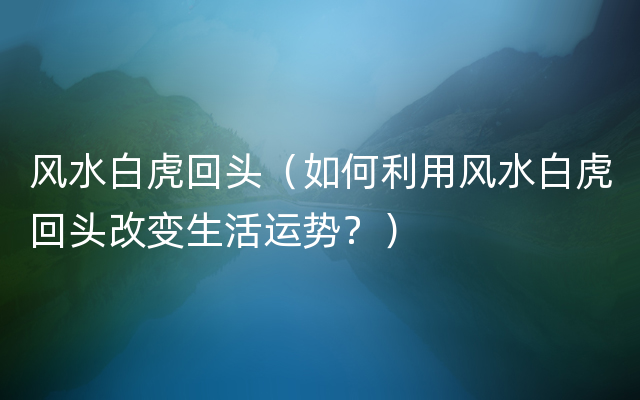 风水白虎回头（如何利用风水白虎回头改变生活运势？）